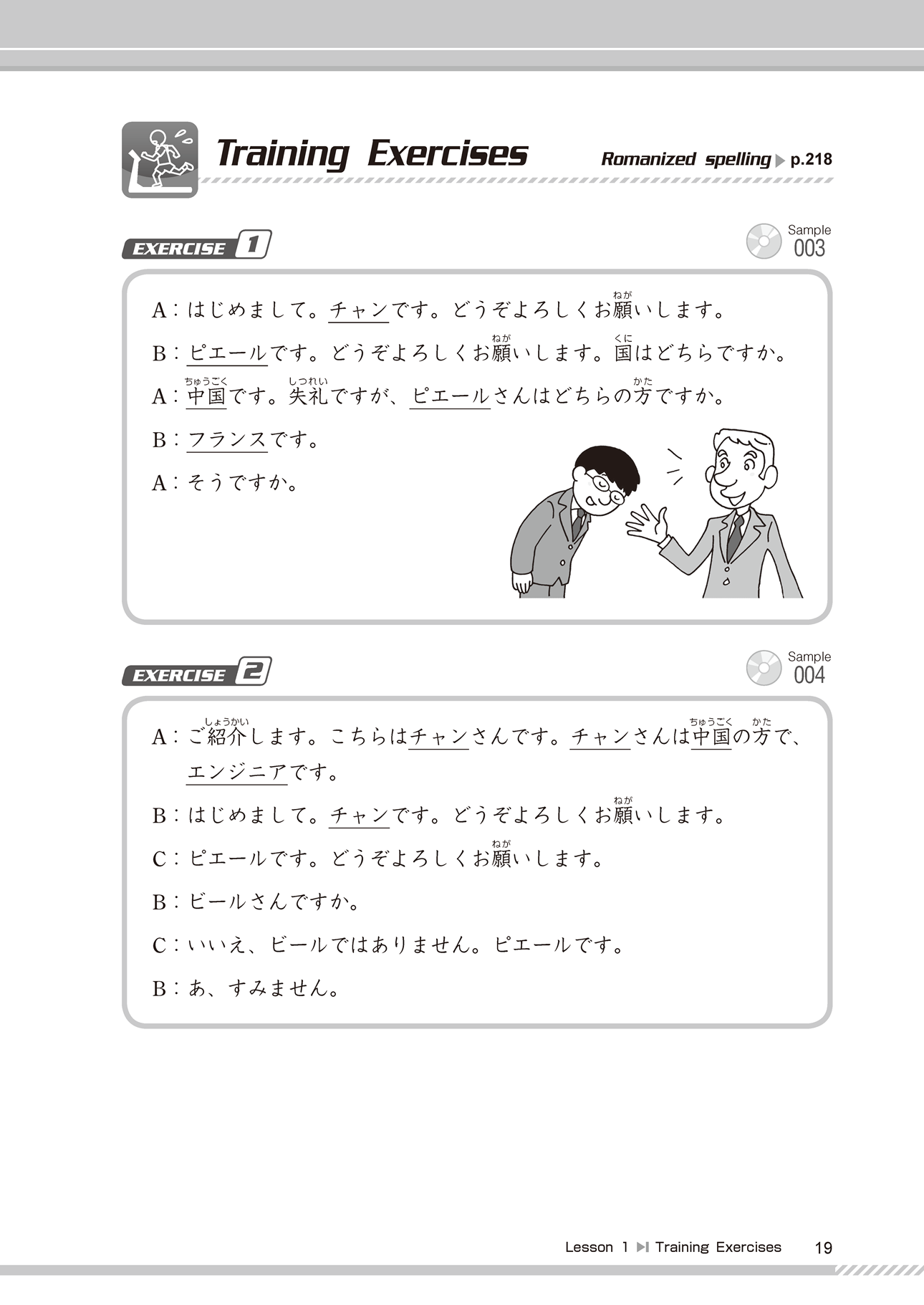 Training Exercises

Romanized spelling ▶ p.218

EXERCISE 1

Sample 003

A：はじめまして。チャンです。どうぞよろしくお願（ねが）いします。

B：ピエールです。どうぞよろしくお願（ねが）いします。国（くに）はどちらですか。

A：中国（ちゅうごく）です。失礼（しつれい）ですが、ピエールさんはどちらの方（かた）ですか。

B：フランスです。

A：そうですか。

EXERCISE 2

Sample 004

A：ご紹介（しょうかい）します。こちらはチャンさんです。チャンさんは中国（ちゅうごく）の方（かた）で、エンジニアです。

B：はじめまして。チャンです。どうぞよろしくお願（ねが）いします。

C：ピエールです。どうぞよろしくお願（ねが）いします。

B：ビールさんですか。

C：いいえ、ビールではありません。ピエールです。

B：あ、すみません。

Lesson 1 ▶ Training Exercises 19